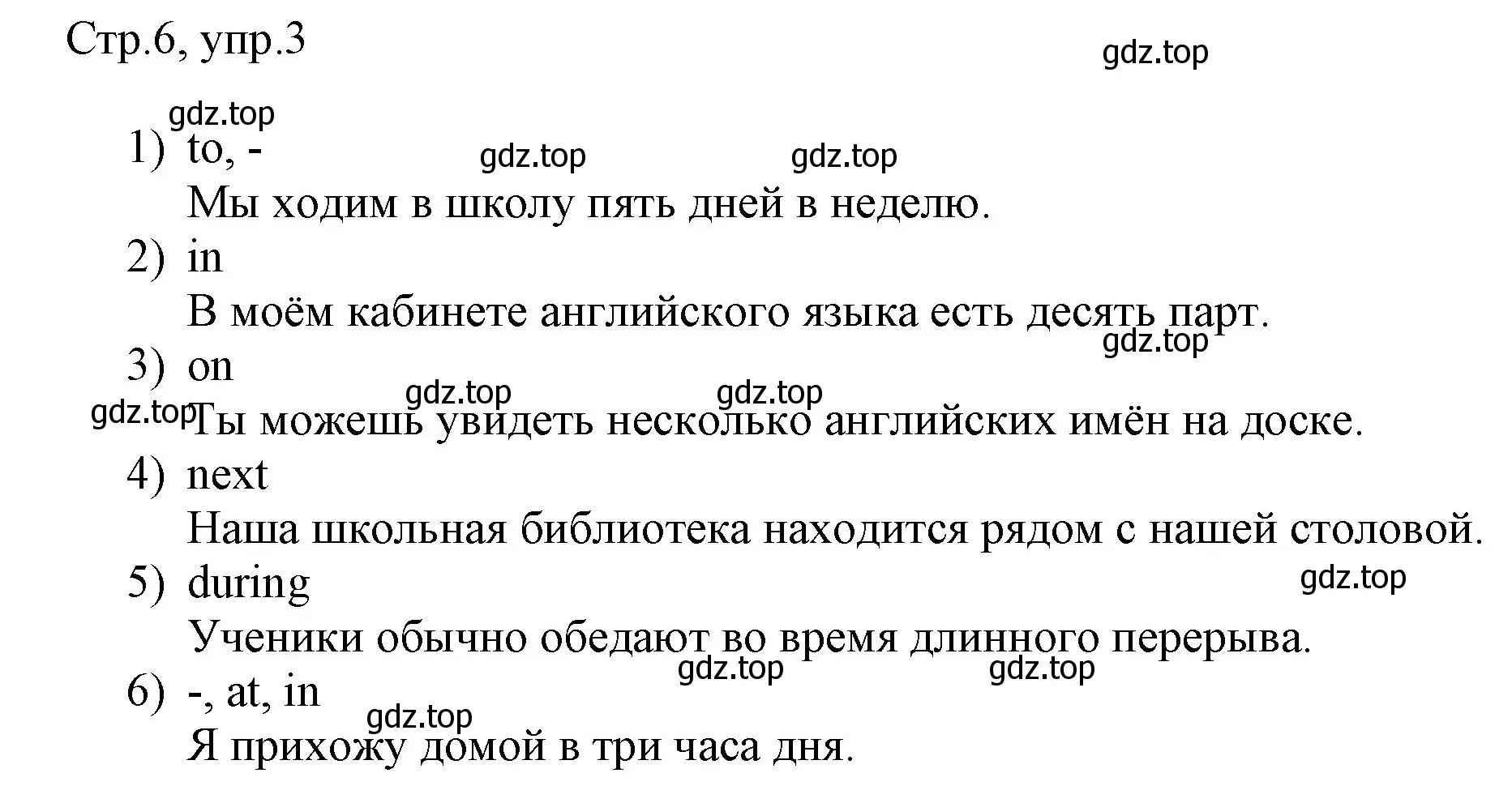 Стр.6, упр.3

gdz.top

gdz.top

1) to, -

gdz.top gdz.top

Мы ходим в школу пять дней в неделю.

2) in

В моём кабинете английского языка есть десять парт.

gdz.top

3) on

gdz.top gdz.top

gdz.top Ты можешь увидеть несколько английских имён на доске.

4) next

Наша школьная библиотека находится рядом с нашей столовой.

5) during

gdz.top

Ученики обычно обедают во время длинного перерыва.

gdz.top gdz.top

6) -, at, in

gdz.top

Я прихожу домой в три часа дня.